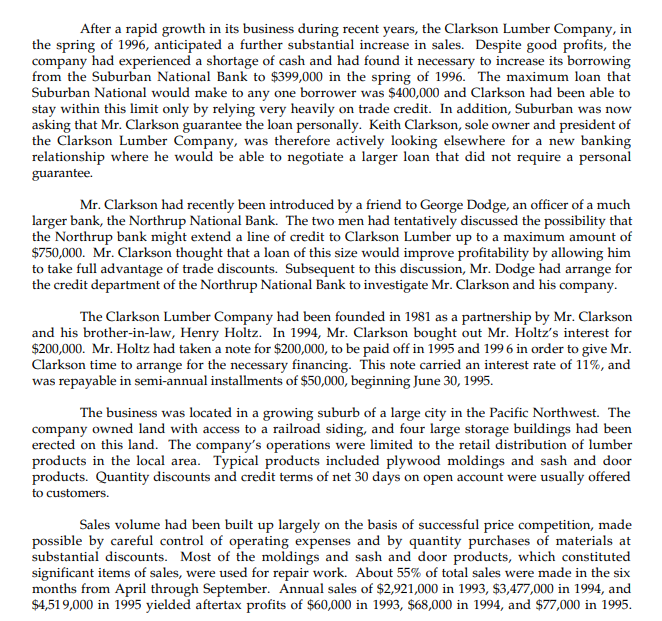 After a rapid growth in its business during recent years, the Clarkson Lumber Company, in the spring of 1996, anticipated a further substantial increase in sales. Despite good profits, the company had experienced a shortage of cash and had found it necessary to increase its borrowing from the Suburban National Bank to \$399,000 in the spring of 1996. The maximum loan that Suburban National would make to any one borrower was \$400,000 and Clarkson had been able to stay within this limit only by relying very heavily on trade credit. In addition, Suburban was now asking that Mr. Clarkson guarantee the loan personally. Keith Clarkson, sole owner and president of the Clarkson Lumber Company, was therefore actively looking elsewhere for a new banking relationship where he would be able to negotiate a larger loan that did not require a personal guarantee.

Mr. Clarkson had recently been introduced by a friend to George Dodge, an officer of a much larger bank, the Northrup National Bank. The two men had tentatively discussed the possibility that the Northrup bank might extend a line of credit to Clarkson Lumber up to a maximum amount of \$750,000. Mr. Clarkson thought that a loan of this size would improve profitability by allowing him to take full advantage of trade discounts. Subsequent to this discussion, Mr. Dodge had arrange for the credit department of the Northrup National Bank to investigate Mr. Clarkson and his company.

The Clarkson Lumber Company had been founded in 1981 as a partnership by Mr. Clarkson and his brother-in-law, Henry Holtz. In 1994, Mr. Clarkson bought out Mr. Holtz's interest for \$200,000. Mr. Holtz had taken a note for \$200,000, to be paid off in 1995 and 199 6 in order to give Mr. Clarkson time to arrange for the necessary financing. This note carried an interest rate of 11%, and was repayable in semi-annual installments of \$50,000, beginning June 30, 1995.

The business was located in a growing suburb of a large city in the Pacific Northwest. The company owned land with access to a railroad siding, and four large storage buildings had been erected on this land. The company's operations were limited to the retail distribution of lumber products in the local area. Typical products included plywood moldings and sash and door products. Quantity discounts and credit terms of net 30 days on open account were usually offered to customers.

Sales volume had been built up largely on the basis of successful price competition, made possible by careful control of operating expenses and by quantity purchases of materials at substantial discounts. Most of the moldings and sash and door products, which constituted significant items of sales, were used for repair work. About 55% of total sales were made in the six months from April through September. Annual sales of \$2,921,000 in 1993, \$3,477,000 in 1994, and \$4,51 9,000 in 1995 yielded aftertax profits of \$60,000 in 1993, \$68,000 in 1994, and \$77,000 in 1995.